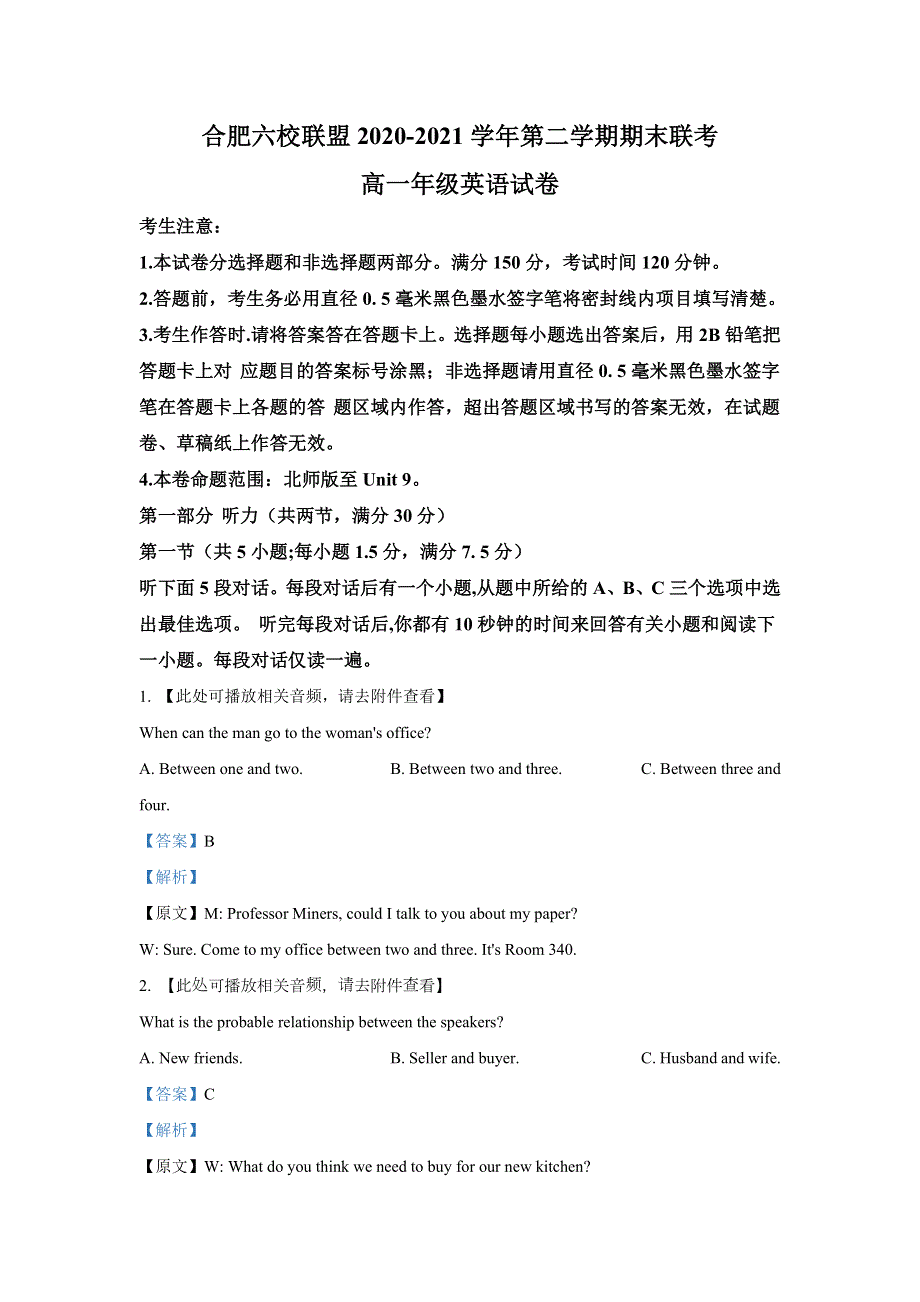 合肥六校联盟 2020-2021 学年第二学期期末联考
高一年级英语试卷

考生注意：
1.本试卷分选择题和非选择题两部分。满分 150 分，考试时间 120 分钟。
2.答题前，考生务必用直径 0. 5 毫米黑色墨水签字笔将密封线内项目填写清楚。
3.考生作答时.请将答案答在答题卡上。选择题每小题选出答案后，用 2B 铅笔把答题卡上对 应题目的答案标号涂黑；非选择题请用直径 0. 5 毫米黑色墨水签字笔在答题卡上各题的答 题区域内作答，超出答题区域书写的答案无效，在试题卷、草稿纸上作答无效。
4.本卷命题范围：北师版至 Unit 9。

第一部分 听力（共两节，满分 30 分）
第一节（共 5 小题;每小题 1.5 分，满分 7. 5 分）
听下面 5 段对话。每段对话后有一个小题,从题中所给的 A、B、C 三个选项中选出最佳选项。 听完每段对话后,你都有 10 秒钟的时间来回答有关小题和阅读下一小题。每段对话仅读一遍。

1. 【此处可播放相关音频，请去附件查看】
When can the man go to the woman's office?
A. Between one and two. B. Between two and three. C. Between three and four.
【答案】B
【解析】
【原文】M: Professor Miners, could I talk to you about my paper?
W: Sure. Come to my office between two and three. It's Room 340.

2. 【此处可播放相关音频，请去附件查看】
What is the probable relationship between the speakers?
A. New friends. B. Seller and buyer. C. Husband and wife.
【答案】C
【解析】
【原文】W: What do you think we need to buy for our new kitchen?